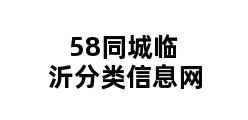 58同城临沂分类信息网